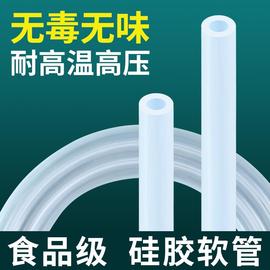 无毒无味
耐高温高压

食品级 硅胶软管